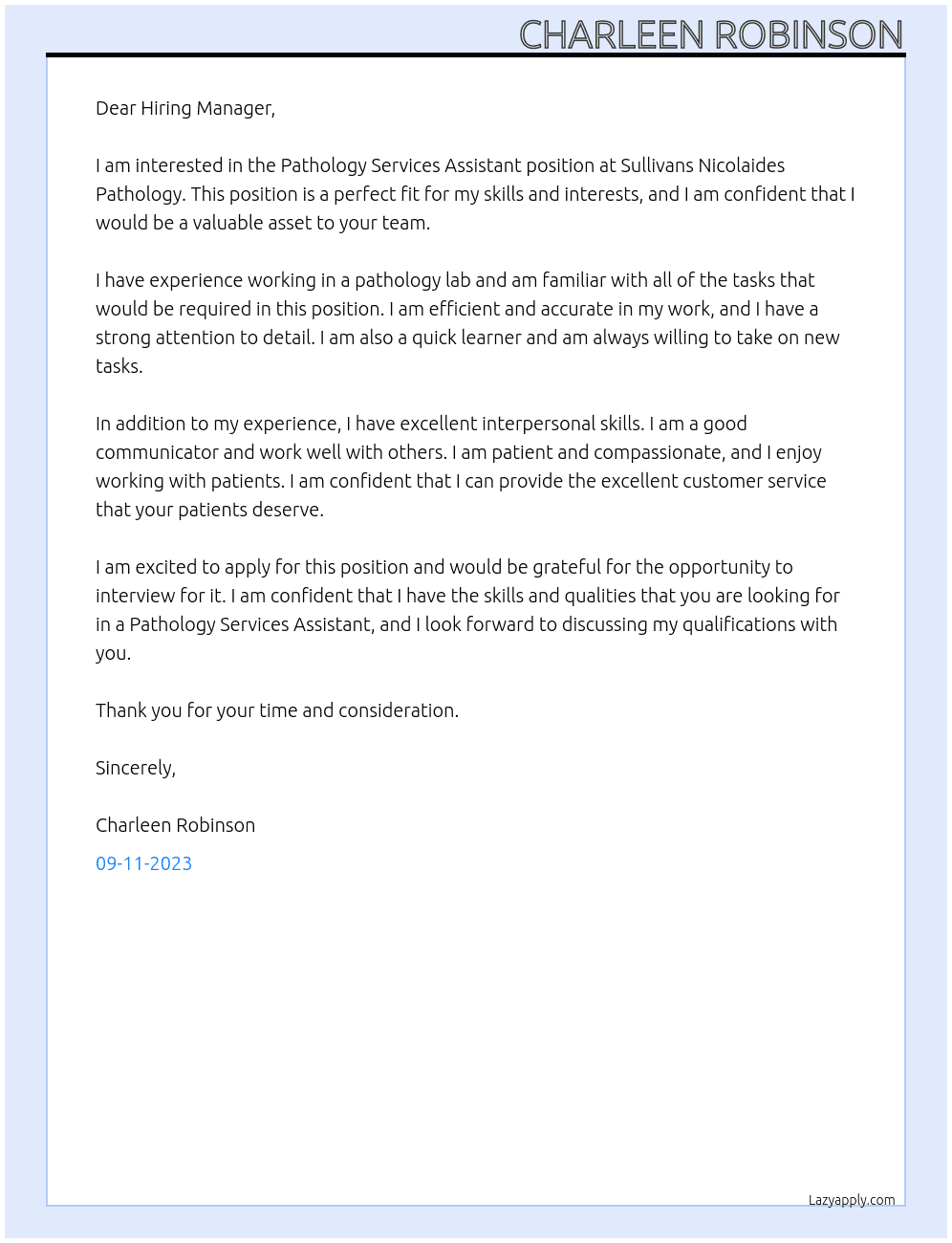 CHARLEEN ROBINSON

Dear Hiring Manager,

I am interested in the Pathology Services Assistant position at Sullivans Nicolaides Pathology. This position is a perfect fit for my skills and interests, and I am confident that I would be a valuable asset to your team.

I have experience working in a pathology lab and am familiar with all of the tasks that would be required in this position. I am efficient and accurate in my work, and I have a strong attention to detail. I am also a quick learner and am always willing to take on new tasks.

In addition to my experience, I have excellent interpersonal skills. I am a good communicator and work well with others. I am patient and compassionate, and I enjoy working with patients. I am confident that I can provide the excellent customer service that your patients deserve.

I am excited to apply for this position and would be grateful for the opportunity to interview for it. I am confident that I have the skills and qualities that you are looking for in a Pathology Services Assistant, and I look forward to discussing my qualifications with you.

Thank you for your time and consideration.

Sincerely,

Charleen Robinson

09-11-2023

Lazyapply.com